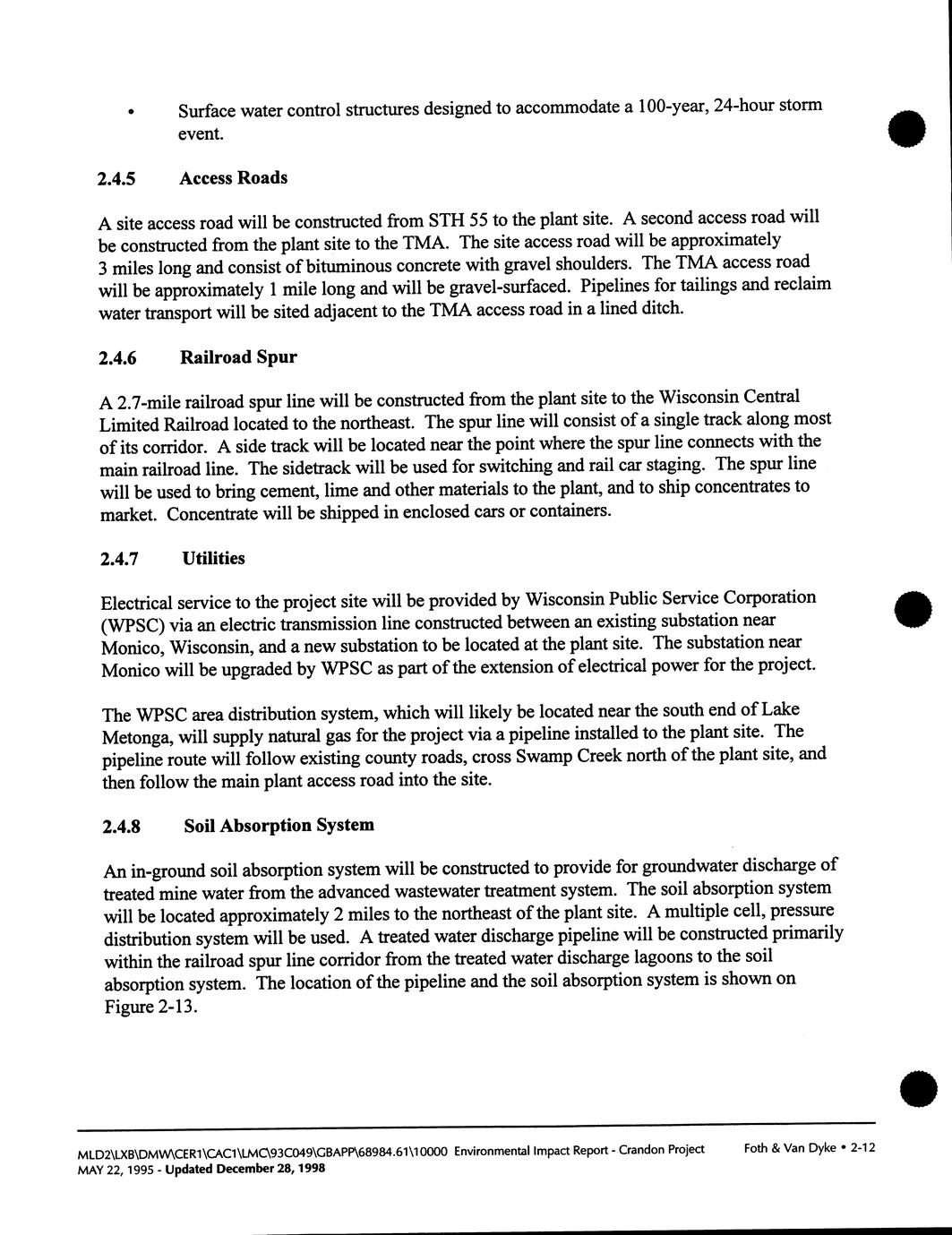 • Surface water control structures designed to accommodate a 100-year, 24-hour storm event.

2.4.5 Access Roads

A site access road will be constructed from STH 55 to the plant site. A second access road will be constructed from the plant site to the TMA. The site access road will be approximately 3 miles long and consist of bituminous concrete with gravel shoulders. The TMA access road will be approximately 1 mile long and will be gravel-surfaced. Pipelines for tailings and reclaim water transport will be sited adjacent to the TMA access road in a lined ditch.

2.4.6 Railroad Spur

A 2.7-mile railroad spur line will be constructed from the plant site to the Wisconsin Central Limited Railroad located to the northeast. The spur line will consist of a single track along most of its corridor. A side track will be located near the point where the spur line connects with the main railroad line. The sidetrack will be used for switching and rail car staging. The spur line will be used to bring cement, lime and other materials to the plant, and to ship concentrates to market. Concentrate will be shipped in enclosed cars or containers.

2.4.7 Utilities

Electrical service to the project site will be provided by Wisconsin Public Service Corporation (WPSC) via an electric transmission line constructed between an existing substation near Monico, Wisconsin, and a new substation to be located at the plant site. The substation near Monico will be upgraded by WPSC as part of the extension of electrical power for the project.

The WPSC area distribution system, which will likely be located near the south end of Lake Metonga, will supply natural gas for the project via a pipeline installed to the plant site. The pipeline route will follow existing county roads, cross Swamp Creek north of the plant site, and then follow the main plant access road into the site.

2.4.8 Soil Absorption System

An in-ground soil absorption system will be constructed to provide for groundwater discharge of treated mine water from the advanced wastewater treatment system. The soil absorption system will be located approximately 2 miles to the northeast of the plant site. A multiple cell, pressure distribution system will be used. A treated water discharge pipeline will be constructed primarily within the railroad spur line corridor from the treated water discharge lagoons to the soil absorption system. The location of the pipeline and the soil absorption system is shown on Figure 2-13.

MLD2\LXB\DMW\CER1\CAC1\LMC\93C049\GBAPP\68984.61\10000 Environmental Impact Report - Crandon Project Foth & Van Dyke • 2-12
MAY 22, 1995 - Updated December 28, 1998